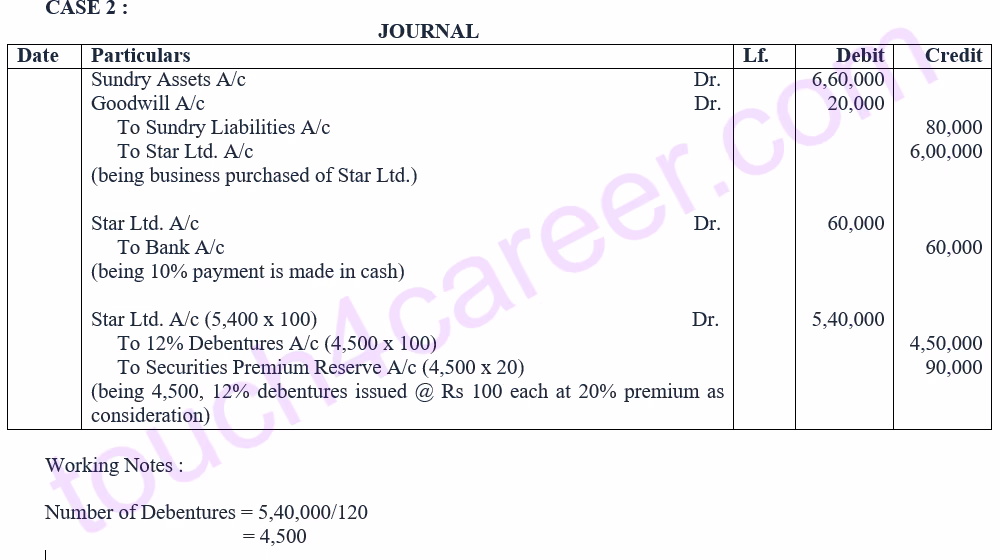 CASE 2 :

JOURNAL

| Date | Particulars | Lf. | Debit | Credit |
|---|---|---|---|---|
| | Sundry Assets A/c Dr. | | 6,60,000 | |
| | Goodwill A/c Dr. | | 20,000 | |
| | To Sundry Liabilities A/c | | | 80,000 |
| | To Star Ltd. A/c | | | 6,00,000 |
| | (being business purchased of Star Ltd.) | | | |
| | Star Ltd. A/c Dr. | | 60,000 | |
| | To Bank A/c | | | 60,000 |
| | (being 10% payment is made in cash) | | | |
| | Star Ltd. A/c (5,400 x 100) Dr. | | 5,40,000 | |
| | To 12% Debentures A/c (4,500 x 100) | | | 4,50,000 |
| | To Securities Premium Reserve A/c (4,500 x 20) | | | 90,000 |
| | (being 4,500, 12% debentures issued @ Rs 100 each at 20% premium as consideration) | | | |

Working Notes :

Number of Debentures = 5,40,000/120
= 4,500

touch4career.com